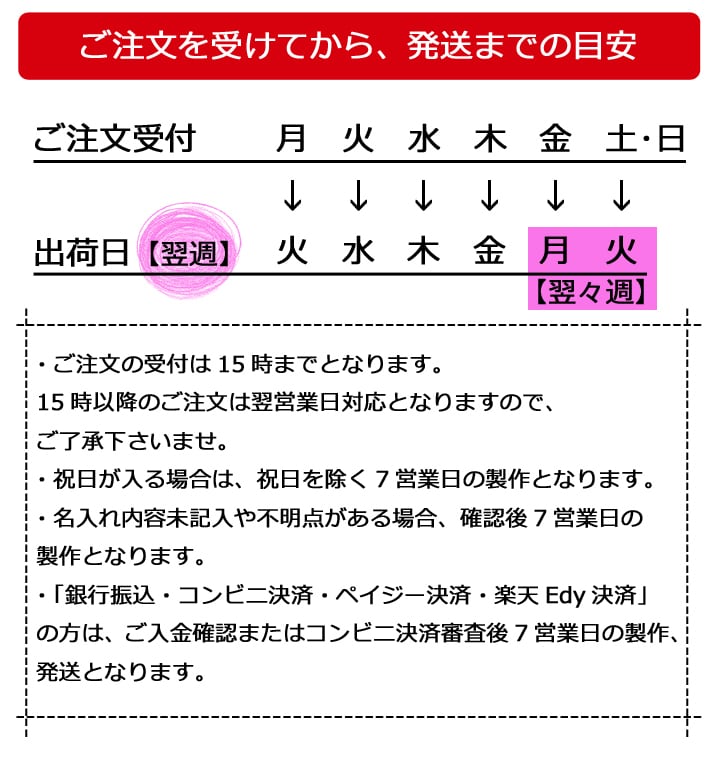 ご注文を受けてから、発送までの目安

ご注文受付 月 火 水 木 金 土･日

↓ ↓ ↓ ↓ ↓ ↓

出荷日【翌週】 火 水 木 金 月 火

【翌々週】

・ご注文の受付は15時までとなります。
15時以降のご注文は翌営業日対応となりますので、
ご了承下さいませ。
・祝日が入る場合は、祝日を除く7営業日の製作となります。
・名入れ内容未記入や不明点がある場合、確認後7営業日の製作となります。
・「銀行振込・コンビニ決済・ペイジー決済・楽天Edy決済」の方は、ご入金確認またはコンビニ決済審査後7営業日の製作、発送となります。